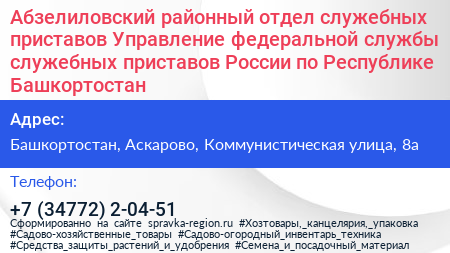 Абзелиловский районный отдел служебных приставов Управление федеральной службы служебных приставов России по Республике Башкортостан

Адрес:

Башкортостан, Аскарово, Коммунистическая улица, 8а

Телефон:

+7 (34772) 2-04-51

Сформированно на сайте spravka-region.ru #Хозтовары,_канцелярия,_упаковка #Садово-хозяйственные_товары #Садово-огородный_инвентарь_техника #Средства_защиты_растений_и_удобрения #Семена_и_посадочный_материал